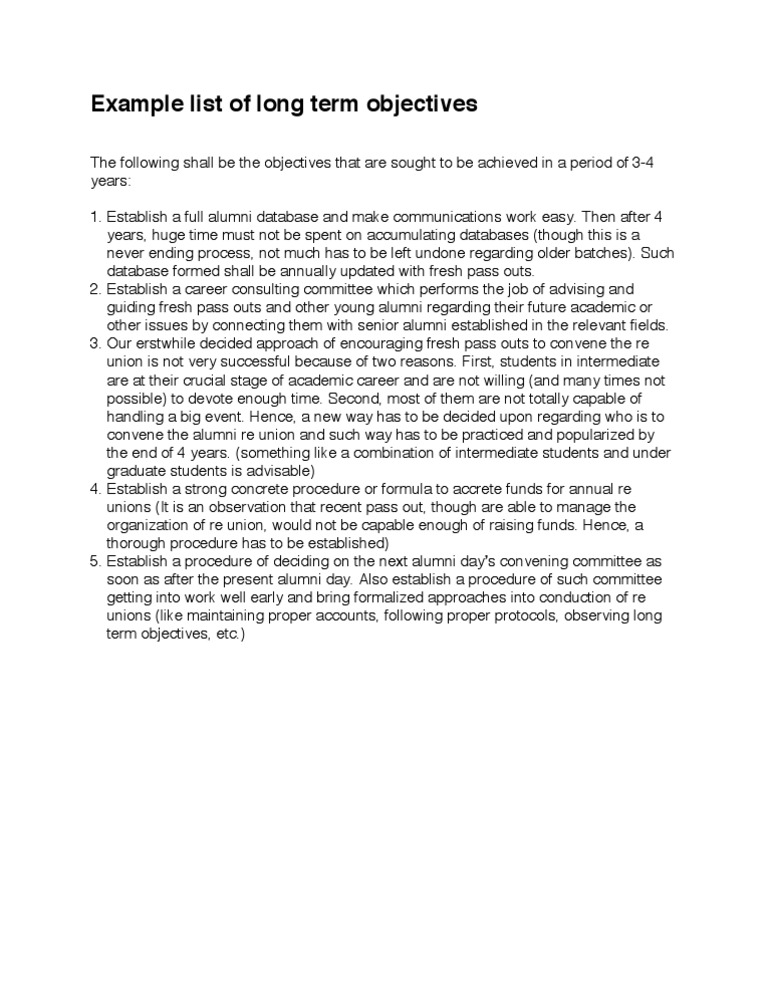 Example list of long term objectives

The following shall be the objectives that are sought to be achieved in a period of 3-4 years:

1. Establish a full alumni database and make communications work easy. Then after 4 years, huge time must not be spent on accumulating databases (though this is a never ending process, not much has to be left undone regarding older batches). Such database formed shall be annually updated with fresh pass outs.
2. Establish a career consulting committee which performs the job of advising and guiding fresh pass outs and other young alumni regarding their future academic or other issues by connecting them with senior alumni established in the relevant fields.
3. Our erstwhile decided approach of encouraging fresh pass outs to convene the re union is not very successful because of two reasons. First, students in intermediate are at their crucial stage of academic career and are not willing (and many times not possible) to devote enough time. Second, most of them are not totally capable of handling a big event. Hence, a new way has to be decided upon regarding who is to convene the alumni re union and such way has to be practiced and popularized by the end of 4 years. (something like a combination of intermediate students and under graduate students is advisable)
4. Establish a strong concrete procedure or formula to accrete funds for annual re unions (It is an observation that recent pass out, though are able to manage the organization of re union, would not be capable enough of raising funds. Hence, a thorough procedure has to be established)
5. Establish a procedure of deciding on the next alumni day's convening committee as soon as after the present alumni day. Also establish a procedure of such committee getting into work well early and bring formalized approaches into conduction of re unions (like maintaining proper accounts, following proper protocols, observing long term objectives, etc.)